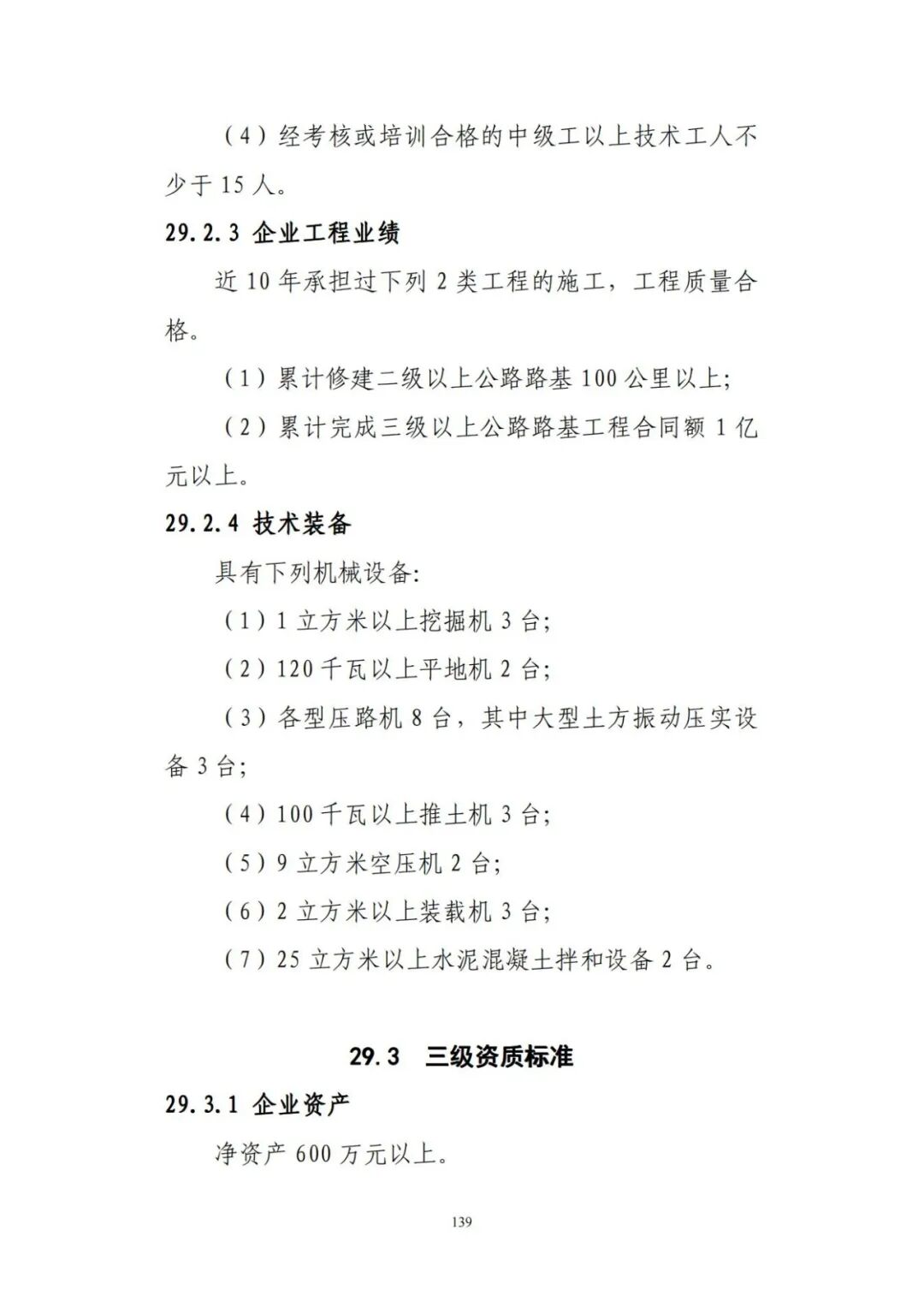 （4）经考核或培训合格的中级工以上技术工人不少于 15 人。

29.2.3 企业工程业绩

近 10 年承担过下列 2 类工程的施工，工程质量合格。

（1）累计修建二级以上公路路基 100 公里以上;

（2）累计完成三级以上公路路基工程合同额 1 亿元以上。

29.2.4 技术装备

具有下列机械设备:

（1）1 立方米以上挖掘机 3 台;

（2）120 千瓦以上平地机 2 台;

（3）各型压路机 8 台，其中大型土方振动压实设备 3 台;

（4）100 千瓦以上推土机 3 台;

（5）9 立方米空压机 2 台;

（6）2 立方米以上装载机 3 台;

（7）25 立方米以上水泥混凝土拌和设备 2 台。

29.3 三级资质标准

29.3.1 企业资产

净资产 600 万元以上。

139